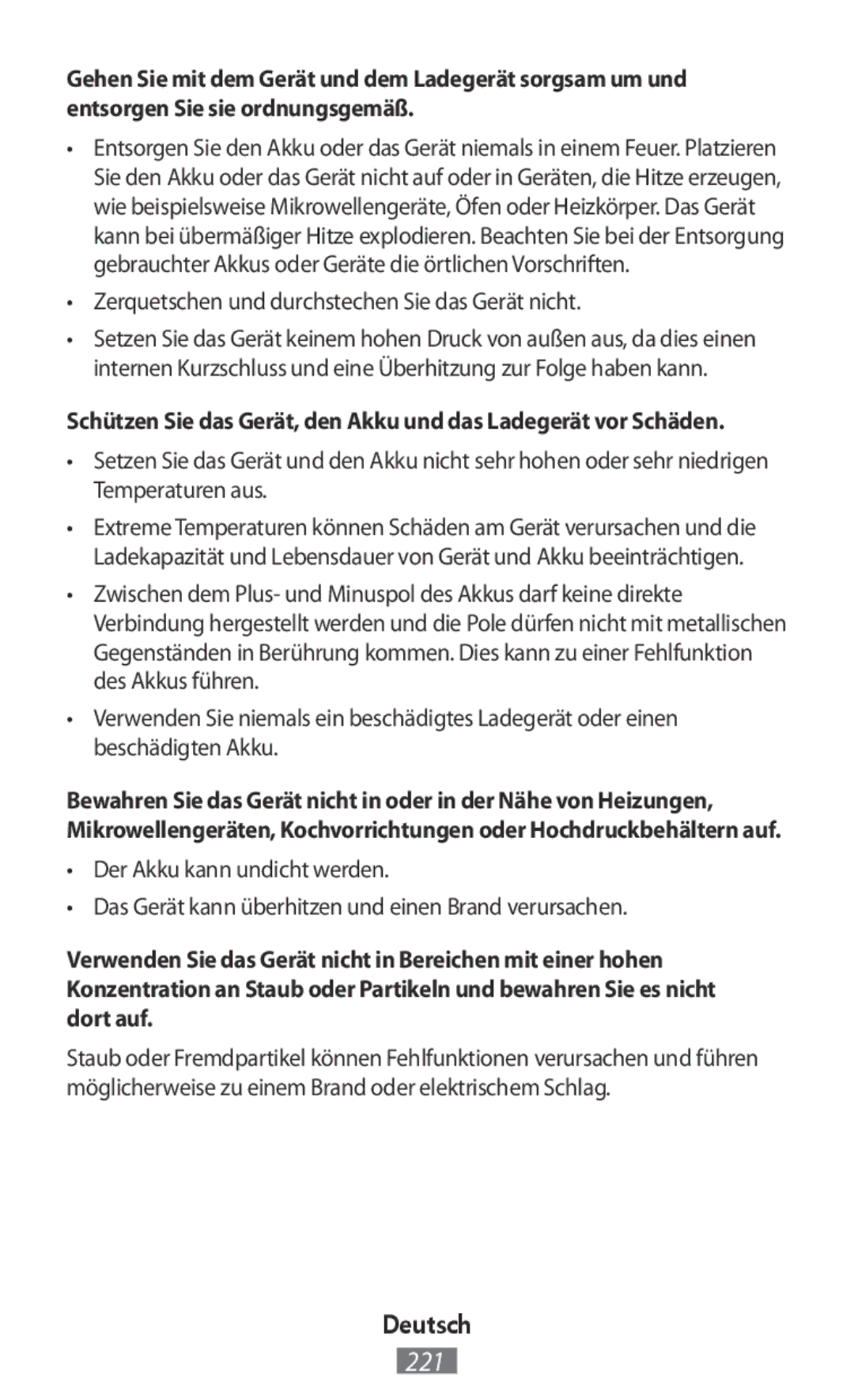 Gehen Sie mit dem Gerät und dem Ladegerät sorgsam um und entsorgen Sie sie ordnungsgemäß.

• Entsorgen Sie den Akku oder das Gerät niemals in einem Feuer. Platzieren Sie den Akku oder das Gerät nicht auf oder in Geräten, die Hitze erzeugen, wie beispielsweise Mikrowellengeräte, Öfen oder Heizkörper. Das Gerät kann bei übermäßiger Hitze explodieren. Beachten Sie bei der Entsorgung gebrauchter Akkus oder Geräte die örtlichen Vorschriften.

• Zerquetschen und durchstechen Sie das Gerät nicht.

• Setzen Sie das Gerät keinem hohen Druck von außen aus, da dies einen internen Kurzschluss und eine Überhitzung zur Folge haben kann.

Schützen Sie das Gerät, den Akku und das Ladegerät vor Schäden.

• Setzen Sie das Gerät und den Akku nicht sehr hohen oder sehr niedrigen Temperaturen aus.

• Extreme Temperaturen können Schäden am Gerät verursachen und die Ladekapazität und Lebensdauer von Gerät und Akku beeinträchtigen.

• Zwischen dem Plus- und Minuspol des Akkus darf keine direkte Verbindung hergestellt werden und die Pole dürfen nicht mit metallischen Gegenständen in Berührung kommen. Dies kann zu einer Fehlfunktion des Akkus führen.

• Verwenden Sie niemals ein beschädigtes Ladegerät oder einen beschädigten Akku.

Bewahren Sie das Gerät nicht in oder in der Nähe von Heizungen, Mikrowellengeräten, Kochvorrichtungen oder Hochdruckbehältern auf.

• Der Akku kann undicht werden.

• Das Gerät kann überhitzen und einen Brand verursachen.

Verwenden Sie das Gerät nicht in Bereichen mit einer hohen Konzentration an Staub oder Partikeln und bewahren Sie es nicht dort auf.

Staub oder Fremdpartikel können Fehlfunktionen verursachen und führen möglicherweise zu einem Brand oder elektrischem Schlag.

Deutsch

221